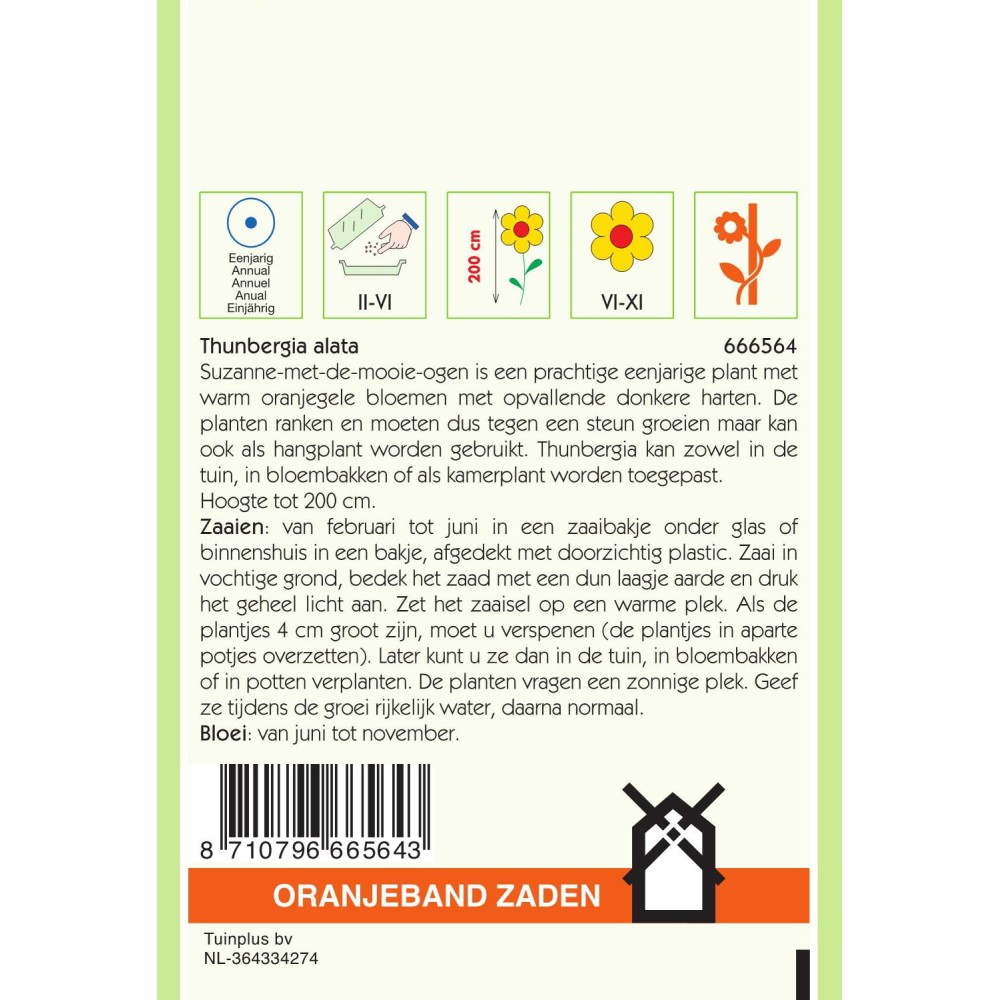 Eenjarig
Annual
Annuel
Anual
Einjährig

II-VI

200 cm

VI-XI

Thunbergia alata
666564

Suzanne-met-de-mooie-ogen is een prachtige eenjarige plant met warm oranjegele bloemen met opvallende donkere harten. De planten ranken en moeten dus tegen een steun groeien maar kan ook als hangplant worden gebruikt. Thunbergia kan zowel in de tuin, in bloembakken of als kamerplant worden toegepast.
Hoogte tot 200 cm.

Zaaien: van februari tot juni in een zaaibakje onder glas of binnenshuis in een bakje, afgedekt met doorzichtig plastic. Zaai in vochtige grond, bedek het zaad met een dun laagje aarde en druk het geheel licht aan. Zet het zaaisel op een warme plek. Als de plantjes 4 cm groot zijn, moet u verspenen (de plantjes in aparte potjes overzetten). Later kunt u ze dan in de tuin, in bloembakken of in potten verplanten. De planten vragen een zonnige plek. Geef ze tijdens de groei rijkelijk water, daarna normaal.

Bloei: van juni tot november.

8 710796 665643

ORANJEBAND ZADEN

Tuinplus bv
NL-364334274